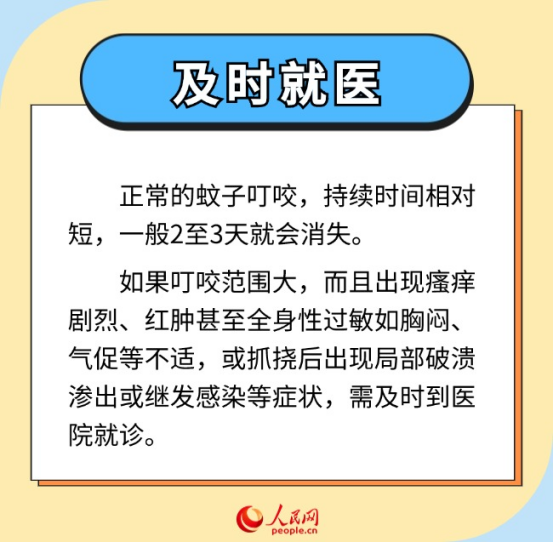 及时就医

正常的蚊子叮咬，持续时间相对短，一般2至3天就会消失。

如果叮咬范围大，而且出现瘙痒剧烈、红肿甚至全身性过敏如胸闷、气促等不适，或抓挠后出现局部破溃渗出或继发感染等症状，需及时到医院就诊。

人民网
people.cn